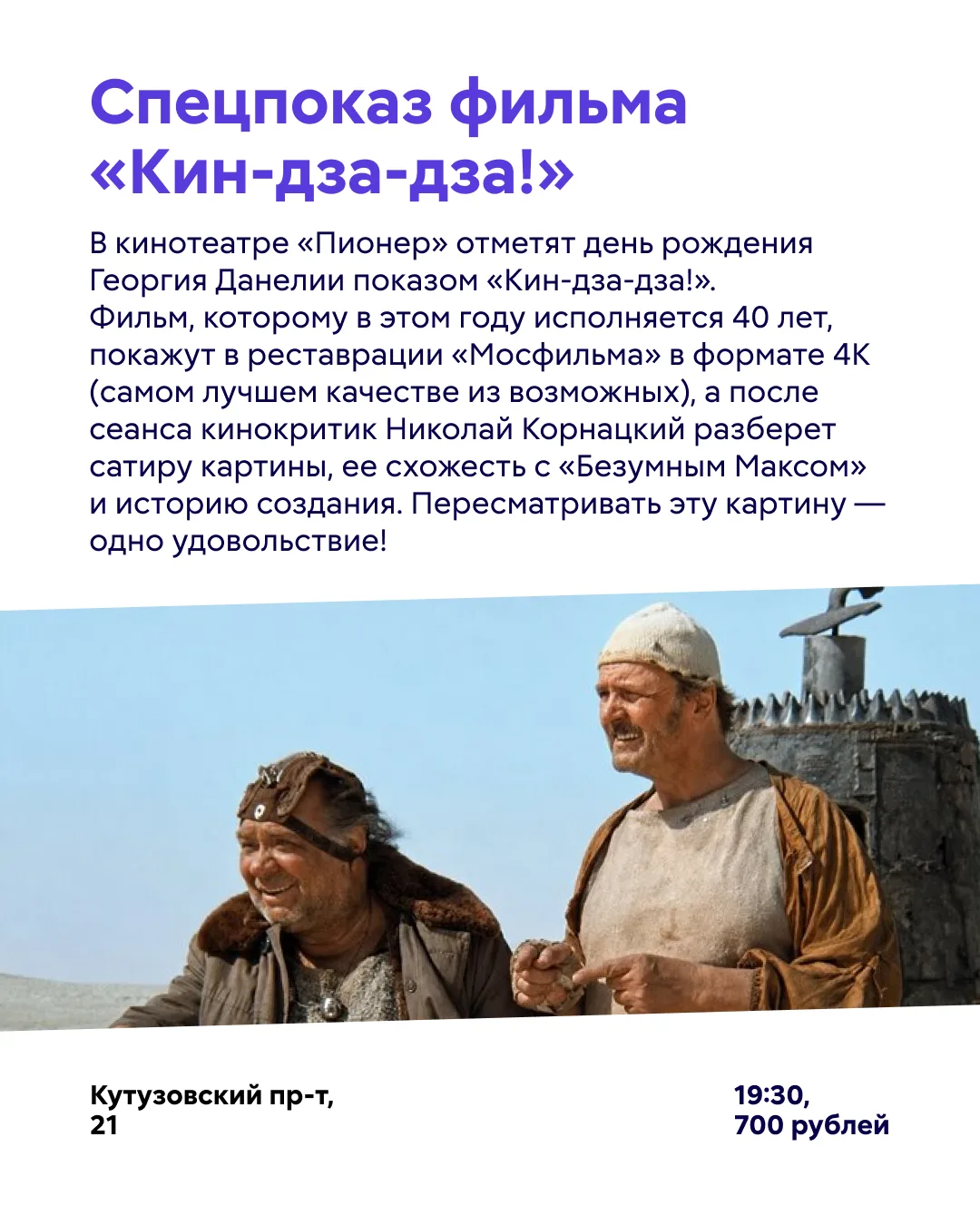 Спецпоказ фильма «Кин-дза-дза!»

В кинотеатре «Пионер» отметят день рождения Георгия Данелии показом «Кин-дза-дза!». Фильм, которому в этом году исполняется 40 лет, покажут в реставрации «Мосфильма» в формате 4К (самом лучшем качестве из возможных), а после сеанса кинокритик Николай Корнацкий разберет сатиру картины, ее схожесть с «Безумным Максом» и историю создания. Пересматривать эту картину — одно удовольствие!

Кутузовский пр-т,
21

19:30,
700 рублей